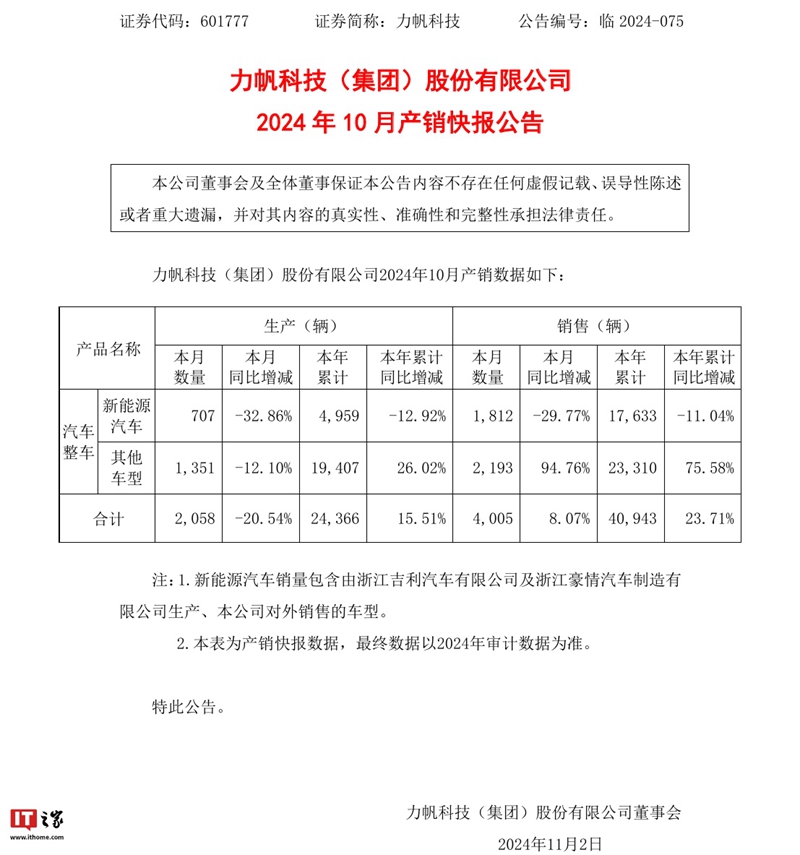 证券代码：601777 证券简称：力帆科技 公告编号：临2024-075

力帆科技（集团）股份有限公司
2024年10月产销快报公告

本公司董事会及全体董事保证本公告内容不存在任何虚假记载、误导性陈述或者重大遗漏，并对其内容的真实性、准确性和完整性承担法律责任。

力帆科技（集团）股份有限公司2024年10月产销数据如下：

| 产品名称 | | 生产（辆） | | | | 销售（辆） | | | |
|---|---|---|---|---|---|---|---|---|---|
| | | 本月数量 | 本月同比增减 | 本年累计 | 本年累计同比增减 | 本月数量 | 本月同比增减 | 本年累计 | 本年累计同比增减 |
| 汽车整车 | 新能源汽车 | 707 | -32.86% | 4,959 | -12.92% | 1,812 | -29.77% | 17,633 | -11.04% |
| | 其他车型 | 1,351 | -12.10% | 19,407 | 26.02% | 2,193 | 94.76% | 23,310 | 75.58% |
| 合计 | | 2,058 | -20.54% | 24,366 | 15.51% | 4,005 | 8.07% | 40,943 | 23.71% |

注：1.新能源汽车销量包含由浙江吉利汽车有限公司及浙江豪情汽车制造有限公司生产、本公司对外销售的车型。

2.本表为产销快报数据，最终数据以2024年审计数据为准。

特此公告。

力帆科技（集团）股份有限公司董事会

2024年11月2日

IT之家
www.ithome.com